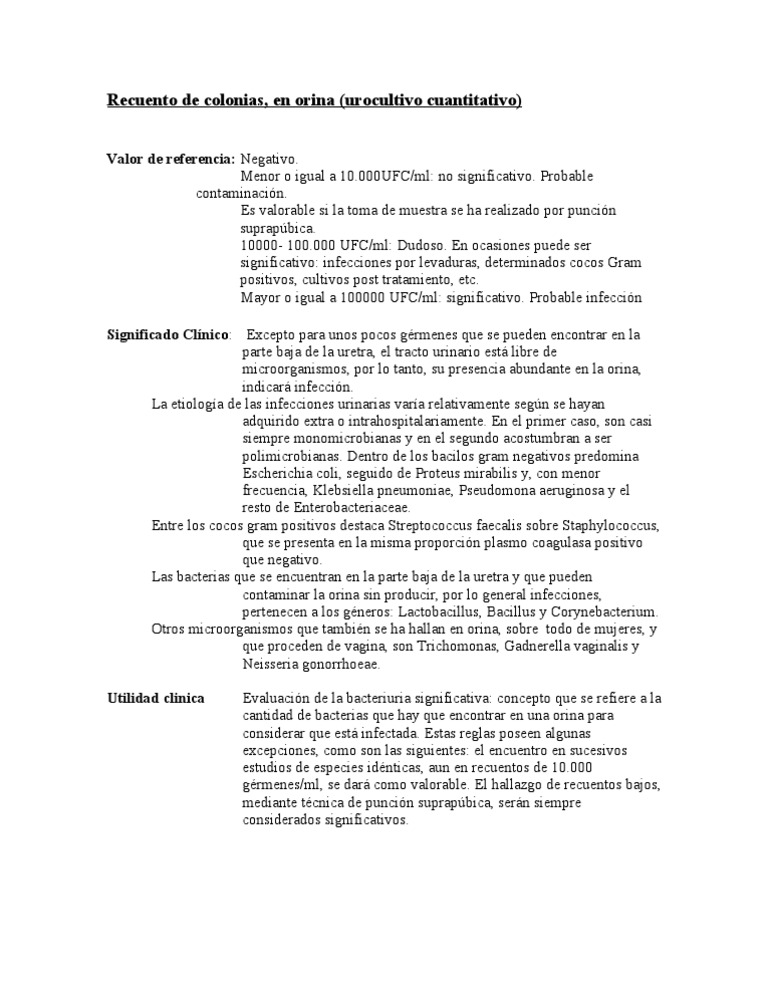 Recuento de colonias, en orina (urocultivo cuantitativo)

Valor de referencia: Negativo.
Menor o igual a 10.000UFC/ml: no significativo. Probable contaminación.
Es valorable si la toma de muestra se ha realizado por punción suprapúbica.
10000- 100.000 UFC/ml: Dudoso. En ocasiones puede ser significativo: infecciones por levaduras, determinados cocos Gram positivos, cultivos post tratamiento, etc.
Mayor o igual a 100000 UFC/ml: significativo. Probable infección

Significado Clínico: Excepto para unos pocos gérmenes que se pueden encontrar en la parte baja de la uretra, el tracto urinario está libre de microorganismos, por lo tanto, su presencia abundante en la orina, indicará infección.
La etiología de las infecciones urinarias varía relativamente según se hayan adquirido extra o intrahospitalariamente. En el primer caso, son casi siempre monomicrobianas y en el segundo acostumbran a ser polimicrobianas. Dentro de los bacilos gram negativos predomina Escherichia coli, seguido de Proteus mirabilis y, con menor frecuencia, Klebsiella pneumoniae, Pseudomona aeruginosa y el resto de Enterobacteriaceae.
Entre los cocos gram positivos destaca Streptococcus faecalis sobre Staphylococcus, que se presenta en la misma proporción plasmo coagulasa positivo que negativo.
Las bacterias que se encuentran en la parte baja de la uretra y que pueden contaminar la orina sin producir, por lo general infecciones, pertenecen a los géneros: Lactobacillus, Bacillus y Corynebacterium.
Otros microorganismos que también se ha hallan en orina, sobre todo de mujeres, y que proceden de vagina, son Trichomonas, Gadnerella vaginalis y Neisseria gonorrhoeae.

Utilidad clínica Evaluación de la bacteriuria significativa: concepto que se refiere a la cantidad de bacterias que hay que encontrar en una orina para considerar que está infectada. Estas reglas poseen algunas excepciones, como son las siguientes: el encuentro en sucesivos estudios de especies idénticas, aun en recuentos de 10.000 gérmenes/ml, se dará como valorable. El hallazgo de recuentos bajos, mediante técnica de punción suprapúbica, serán siempre considerados significativos.